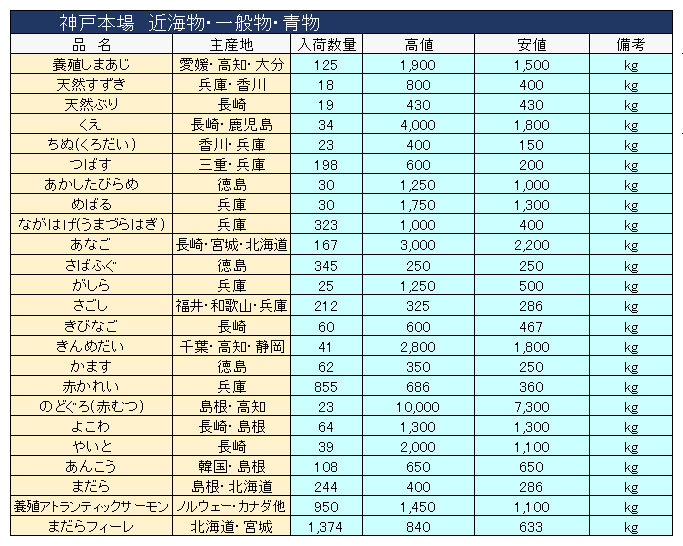 神戸本場　近海物・一般物・青物

| 品　名 | 主産地 | 入荷数量 | 高値 | 安値 | 備考 |
|---|---|---|---|---|---|
| 養殖しまあじ | 愛媛・高知・大分 | 125 | 1,900 | 1,500 | kg |
| 天然すずき | 兵庫・香川 | 18 | 800 | 400 | kg |
| 天然ぶり | 長崎 | 19 | 430 | 430 | kg |
| くえ | 長崎・鹿児島 | 34 | 4,000 | 1,800 | kg |
| ちぬ(くろだい) | 香川・兵庫 | 23 | 400 | 150 | kg |
| つばす | 三重・兵庫 | 198 | 600 | 200 | kg |
| あかしたびらめ | 徳島 | 30 | 1,250 | 1,000 | kg |
| めばる | 兵庫 | 30 | 1,750 | 1,300 | kg |
| ながはげ(うまづらはぎ) | 兵庫 | 323 | 1,000 | 400 | kg |
| あなご | 長崎・宮城・北海道 | 167 | 3,000 | 2,200 | kg |
| さばふぐ | 徳島 | 345 | 250 | 250 | kg |
| がしら | 兵庫 | 25 | 1,250 | 500 | kg |
| さごし | 福井・和歌山・兵庫 | 212 | 325 | 286 | kg |
| きびなご | 長崎 | 60 | 600 | 467 | kg |
| きんめだい | 千葉・高知・静岡 | 41 | 2,800 | 1,800 | kg |
| かます | 徳島 | 62 | 350 | 250 | kg |
| 赤かれい | 兵庫 | 855 | 686 | 360 | kg |
| のどぐろ(赤むつ) | 島根・高知 | 23 | 10,000 | 7,300 | kg |
| よこわ | 長崎・島根 | 64 | 1,300 | 1,300 | kg |
| やいと | 長崎 | 39 | 2,000 | 1,100 | kg |
| あんこう | 韓国・島根 | 108 | 650 | 650 | kg |
| まだら | 島根・北海道 | 244 | 400 | 286 | kg |
| 養殖アトランティックサーモン | ノルウェー・カナダ他 | 950 | 1,450 | 1,100 | kg |
| まだらフィーレ | 北海道・宮城 | 1,374 | 840 | 633 | kg |